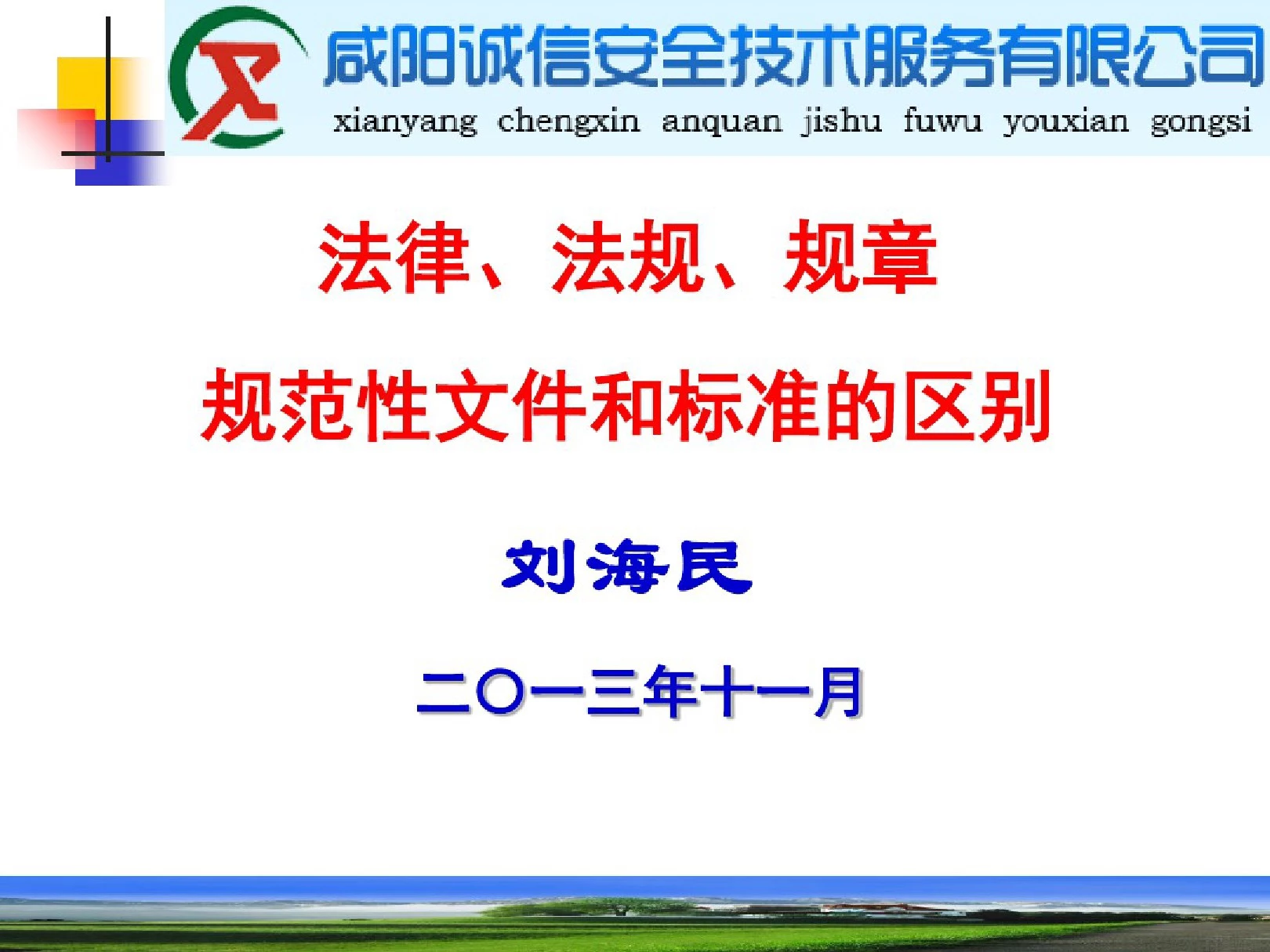 咸阳诚信安全技术服务有限公司
xianyang chengxin anquan jishu fuwu youxian gongsi

法律、法规、规章

规范性文件和标准的区别

刘海民

二〇一三年十一月